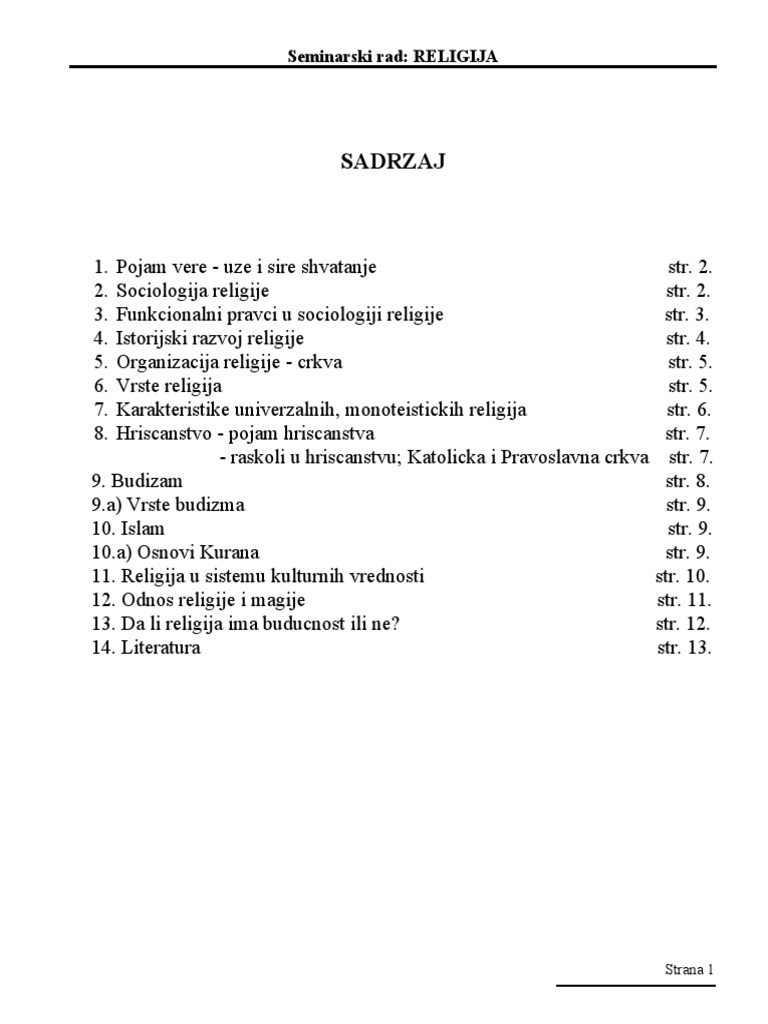 Seminarski rad: RELIGIJA

SADRZAJ

1. Pojam vere - uze i sire shvatanje str. 2.
2. Sociologija religije str. 2.
3. Funkcionalni pravci u sociologiji religije str. 3.
4. Istorijski razvoj religije str. 4.
5. Organizacija religije - crkva str. 5.
6. Vrste religija str. 5.
7. Karakteristike univerzalnih, monoteistickih religija str. 6.
8. Hriscanstvo - pojam hriscanstva str. 7.
- raskoli u hriscanstvu; Katolicka i Pravoslavna crkva str. 7.
9. Budizam str. 8.
9.a) Vrste budizma str. 9.
10. Islam str. 9.
10.a) Osnovi Kurana str. 9.
11. Religija u sistemu kulturnih vrednosti str. 10.
12. Odnos religije i magije str. 11.
13. Da li religija ima buducnost ili ne? str. 12.
14. Literatura str. 13.

Strana 1